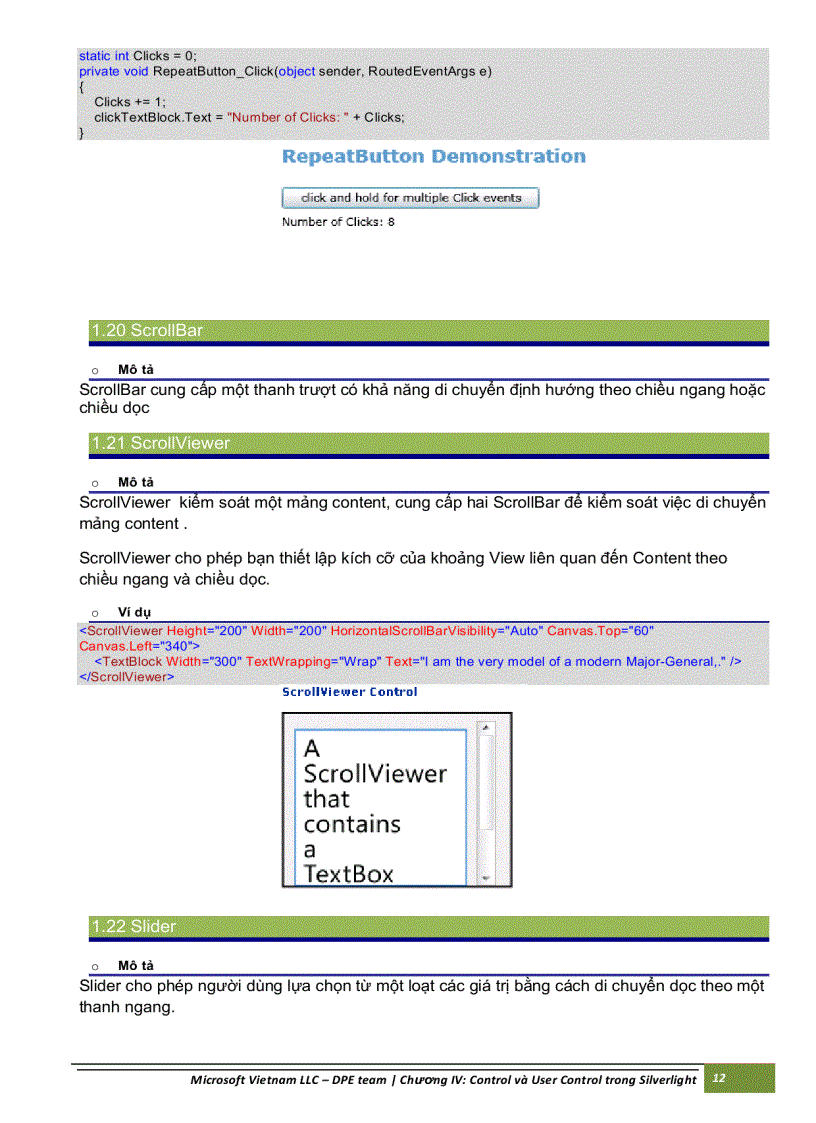 static int Clicks = 0;
private void RepeatButton_Click(object sender, RoutedEventArgs e)
{
    Clicks += 1;
    clickTextBlock.Text = "Number of Clicks: " + Clicks;
}

RepeatButton Demonstration

click and hold for multiple Click events

Number of Clicks: 8

1.20 ScrollBar

o Mô tả

ScrollBar cung cấp một thanh trượt có khả năng di chuyển định hướng theo chiều ngang hoặc chiều dọc

1.21 ScrollViewer

o Mô tả

ScrollViewer kiểm soát một mảng content, cung cấp hai ScrollBar để kiểm soát việc di chuyển mảng content .

ScrollViewer cho phép bạn thiết lập kích cỡ của khoảng View liên quan đến Content theo chiều ngang và chiều dọc.

o Ví dụ

<ScrollViewer Height="200" Width="200" HorizontalScrollBarVisibility="Auto" Canvas.Top="60" Canvas.Left="340">
    <TextBlock Width="300" TextWrapping="Wrap" Text="I am the very model of a modern Major-General,." />
</ScrollViewer>

ScrollViewer Control

A ScrollViewer that contains a TextBox

1.22 Slider

o Mô tả

Slider cho phép người dùng lựa chọn từ một loạt các giá trị bằng cách di chuyển dọc theo một thanh ngang.

Microsoft Vietnam LLC – DPE team | Chương IV: Control và User Control trong Silverlight 12